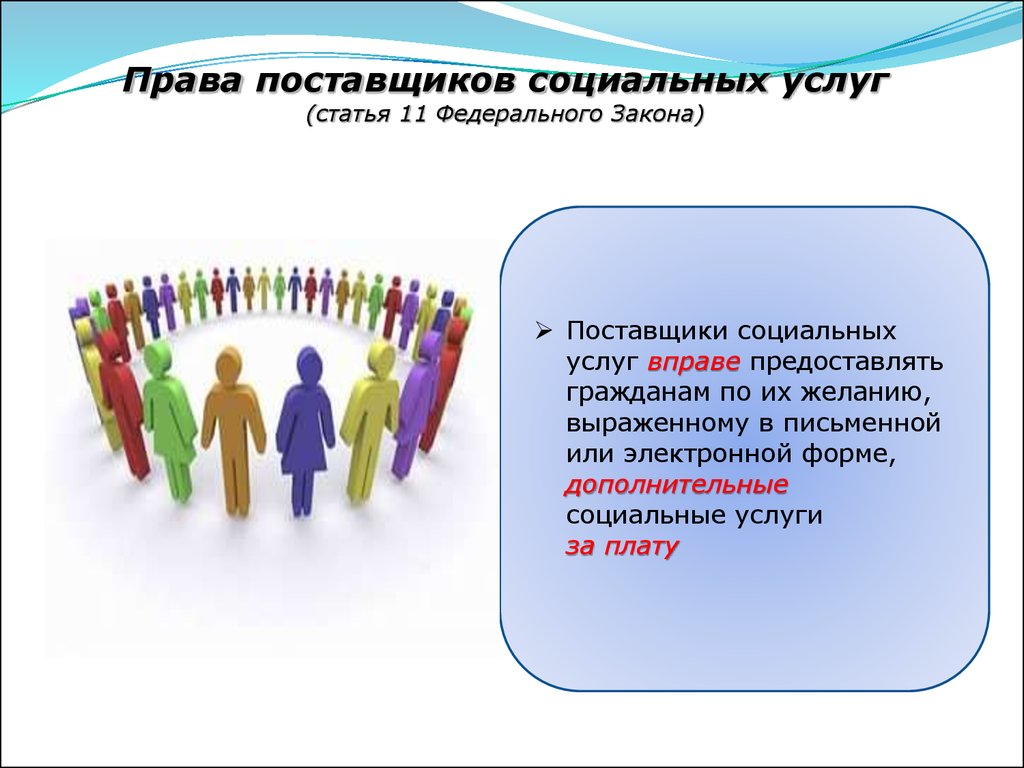 Права поставщиков социальных услуг
(статья 11 Федерального Закона)

➢ Поставщики социальных услуг вправе предоставлять гражданам по их желанию, выраженному в письменной или электронной форме, дополнительные социальные услуги за плату